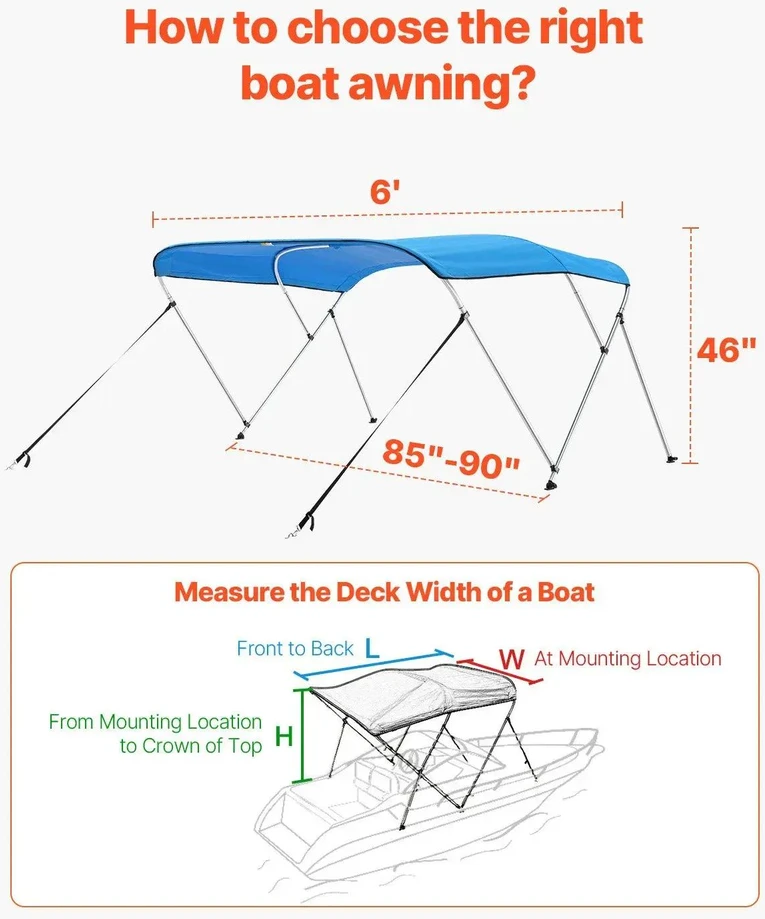 How to choose the right boat awning?

6'

46"

85"-90"

Measure the Deck Width of a Boat

Front to Back L

W At Mounting Location

From Mounting Location to Crown of Top H